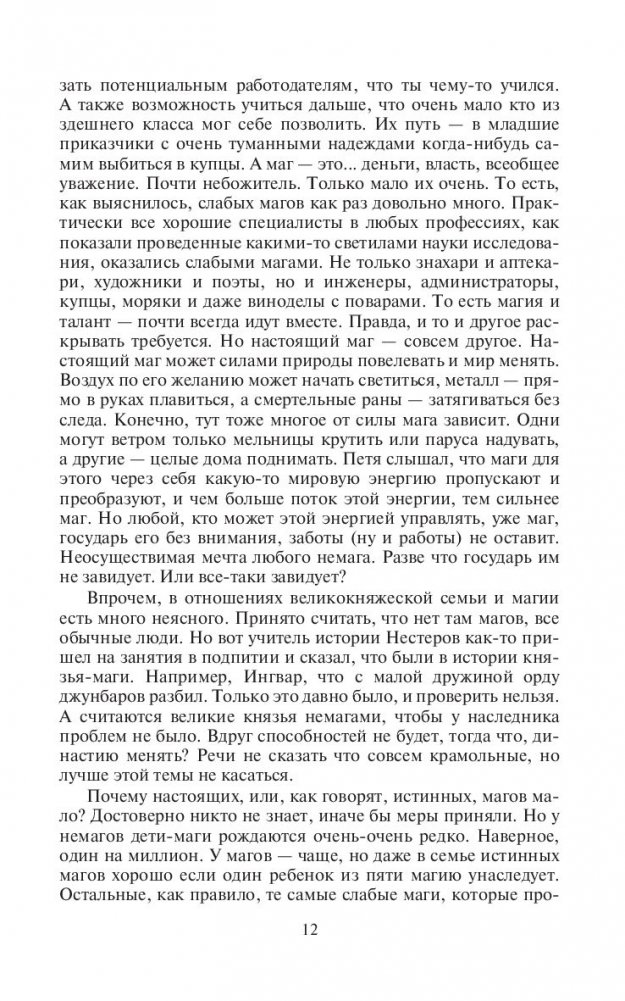 зать потенциальным работодателям, что ты чему-то учился. А также возможность учиться дальше, что очень мало кто из здешнего класса мог себе позволить. Их путь — в младшие приказчики с очень туманными надеждами когда-нибудь самим выбиться в купцы. А маг — это... деньги, власть, всеобщее уважение. Почти небожитель. Только мало их очень. То есть, как выяснилось, слабых магов как раз довольно много. Практически все хорошие специалисты в любых профессиях, как показали проведенные какими-то светилами науки исследования, оказались слабыми магами. Не только знахари и аптекари, художники и поэты, но и инженеры, администраторы, купцы, моряки и даже виноделы с поварами. То есть магия и талант — почти всегда идут вместе. Правда, и то и другое раскрывать требуется. Но настоящий маг — совсем другое. Настоящий маг может силами природы повелевать и мир менять. Воздух по его желанию может начать светиться, металл — прямо в руках плавиться, а смертельные раны — затягиваться без следа. Конечно, тут тоже многое от силы мага зависит. Одни могут ветром только мельницы крутить или паруса надувать, а другие — целые дома поднимать. Петя слышал, что маги для этого через себя какую-то мировую энергию пропускают и преобразуют, и чем больше поток этой энергии, тем сильнее маг. Но любой, кто может этой энергией управлять, уже маг, государь его без внимания, заботы (ну и работы) не оставит. Неосуществимая мечта любого немага. Разве что государь им не завидует. Или все-таки завидует?

Впрочем, в отношениях великокняжеской семьи и магии есть много неясного. Принято считать, что нет там магов, все обычные люди. Но вот учитель истории Нестеров как-то пришел на занятия в подпитии и сказал, что были в истории князья-маги. Например, Ингвар, что с малой дружиной орду джунбаров разбил. Только это давно было, и проверить нельзя. А считаются великие князья немагами, чтобы у наследника проблем не было. Вдруг способностей не будет, тогда что, династию менять? Речи не сказать что совсем крамольные, но лучше этой темы не касаться.

Почему настоящих, или, как говорят, истинных, магов мало? Достоверно никто не знает, иначе бы меры приняли. Но у немагов дети-маги рождаются очень-очень редко. Наверное, один на миллион. У магов — чаще, но даже в семье истинных магов хорошо если один ребенок из пяти магию унаследует. Остальные, как правило, те самые слабые маги, которые про-

12